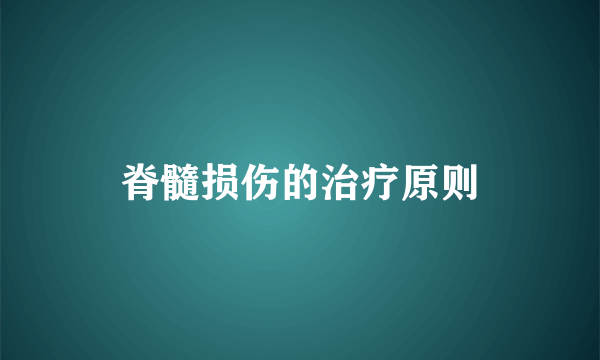 脊髓损伤的治疗原则